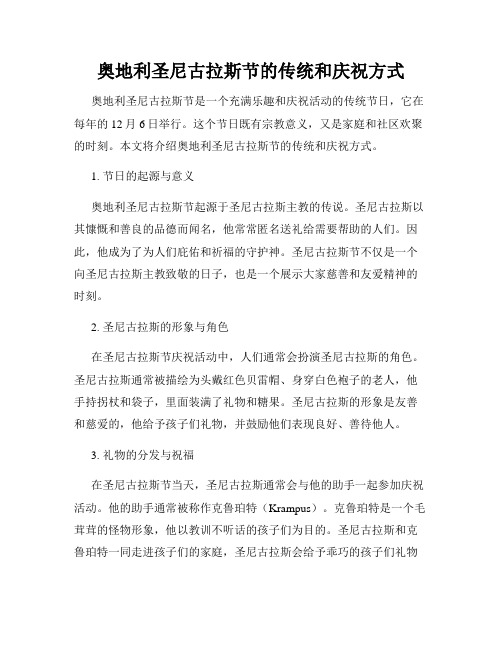 奥地利圣尼古拉斯节的传统和庆祝方式

奥地利圣尼古拉斯节是一个充满乐趣和庆祝活动的传统节日，它在每年的 12 月 6 日举行。这个节日既有宗教意义，又是家庭和社区欢聚的时刻。本文将介绍奥地利圣尼古拉斯节的传统和庆祝方式。

1. 节日的起源与意义

奥地利圣尼古拉斯节起源于圣尼古拉斯主教的传说。圣尼古拉斯以其慷慨和善良的品德而闻名，他常常匿名送礼给需要帮助的人们。因此，他成为了为人们庇佑和祈福的守护神。圣尼古拉斯节不仅是一个向圣尼古拉斯主教致敬的日子，也是一个展示大家慈善和友爱精神的时刻。

2. 圣尼古拉斯的形象与角色

在圣尼古拉斯节庆祝活动中，人们通常会扮演圣尼古拉斯的角色。圣尼古拉斯通常被描绘为头戴红色贝雷帽、身穿白色袍子的老人，他手持拐杖和袋子，里面装满了礼物和糖果。圣尼古拉斯的形象是友善和慈爱的，他给予孩子们礼物，并鼓励他们表现良好、善待他人。

3. 礼物的分发与祝福

在圣尼古拉斯节当天，圣尼古拉斯通常会与他的助手一起参加庆祝活动。他的助手通常被称作克鲁珀特（Krampus）。克鲁珀特是一个毛茸茸的怪物形象，他以教训不听话的孩子们为目的。圣尼古拉斯和克鲁珀特一同走进孩子们的家庭，圣尼古拉斯会给予乖巧的孩子们礼物